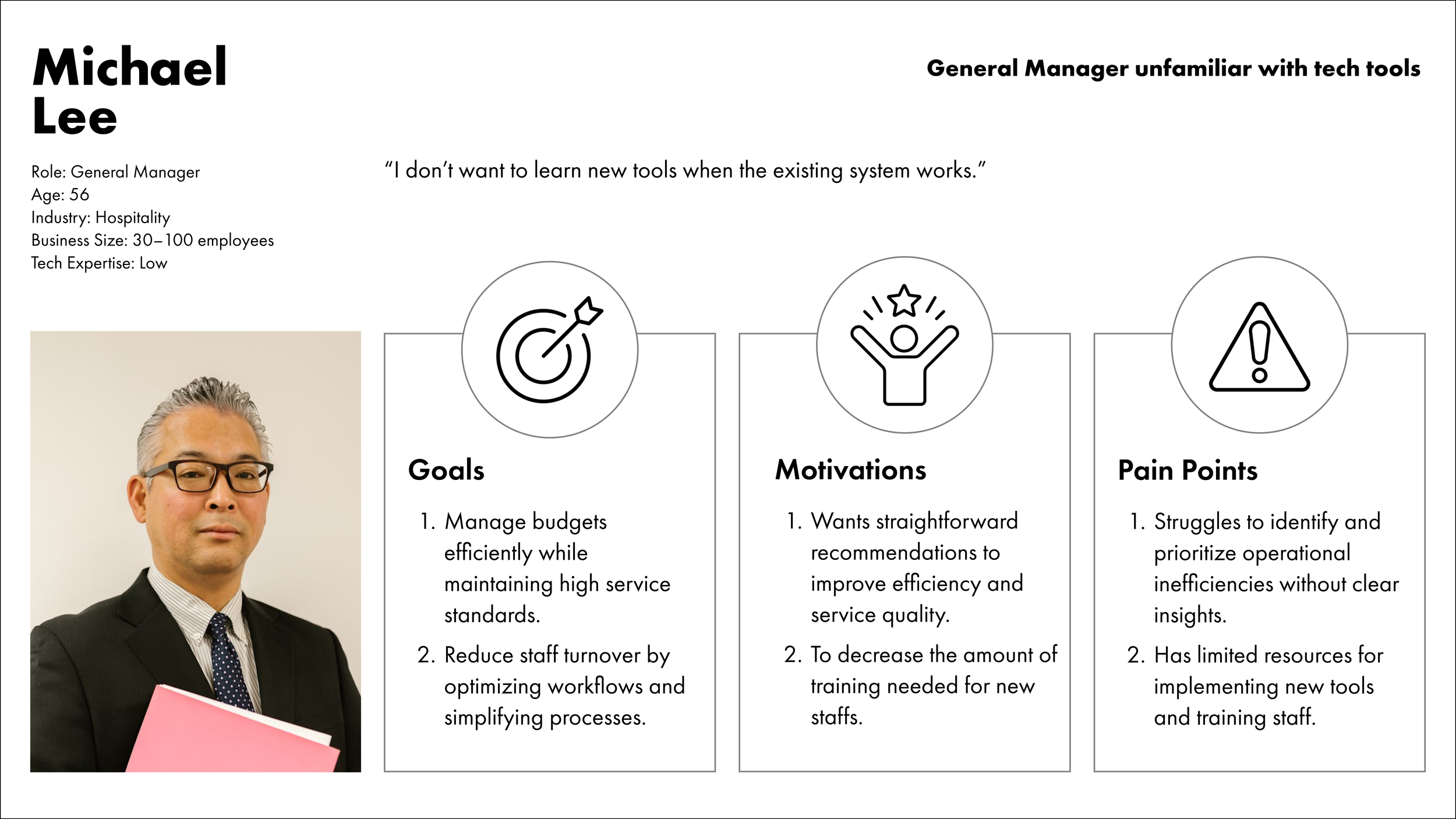 Michael Lee

General Manager unfamiliar with tech tools

Role: General Manager
Age: 56
Industry: Hospitality
Business Size: 30–100 employees
Tech Expertise: Low

“I don’t want to learn new tools when the existing system works.”

Goals

1. Manage budgets efficiently while maintaining high service standards.
2. Reduce staff turnover by optimizing workflows and simplifying processes.

Motivations

1. Wants straightforward recommendations to improve efficiency and service quality.
2. To decrease the amount of training needed for new staffs.

Pain Points

1. Struggles to identify and prioritize operational inefficiencies without clear insights.
2. Has limited resources for implementing new tools and training staff.